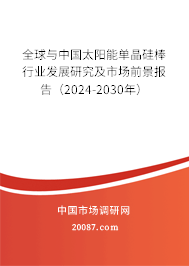 全球与中国太阳能单晶硅棒行业发展研究及市场前景报告（2024-2030年）

中国市场调研网

20087.com